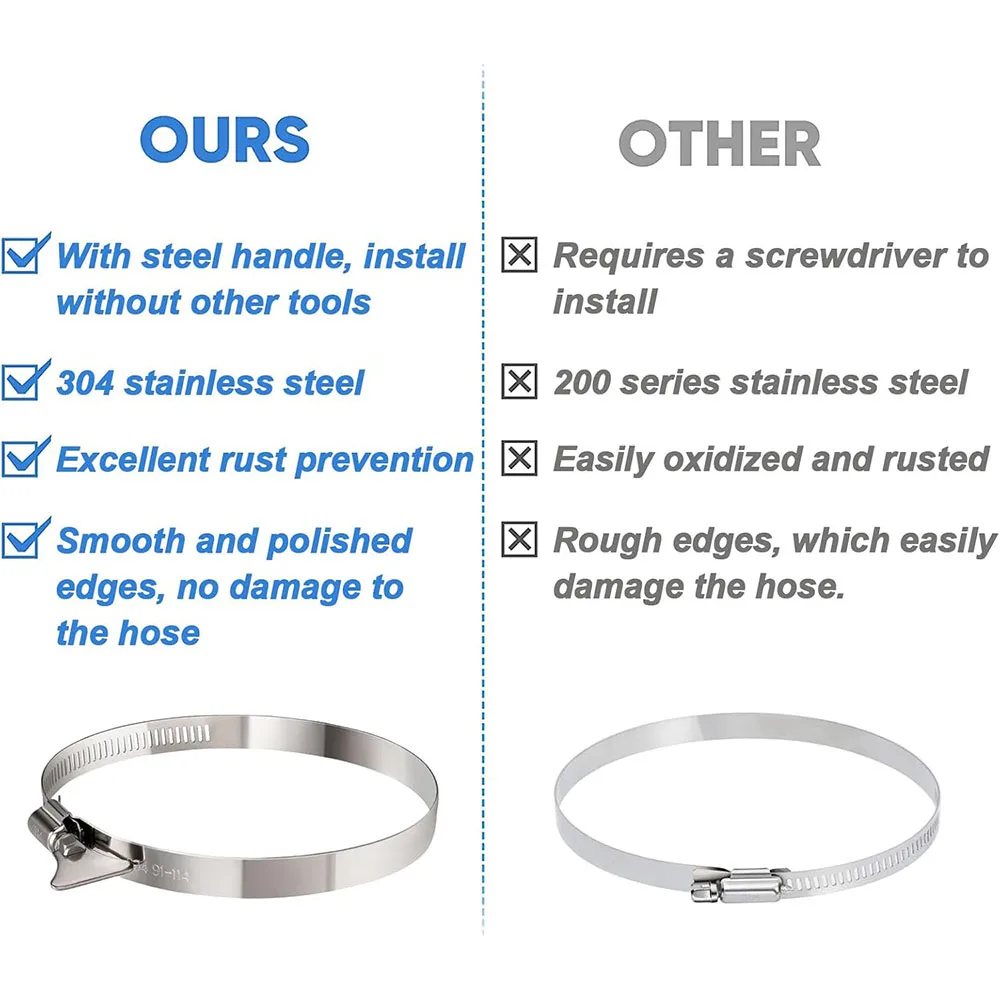 OURS

☑ With steel handle, install without other tools

☑ 304 stainless steel

☑ Excellent rust prevention

☑ Smooth and polished edges, no damage to the hose

OTHER

☒ Requires a screwdriver to install

☒ 200 series stainless steel

☒ Easily oxidized and rusted

☒ Rough edges, which easily damage the hose.